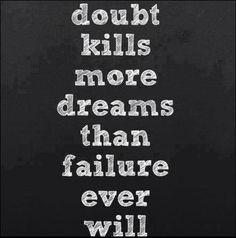 doubt
kills
more
dreams
than
failure
ever
will